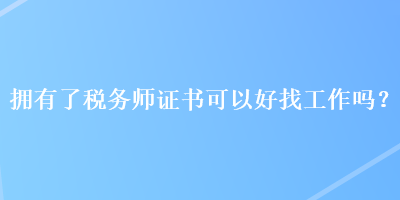 拥有了税务师证书可以好找工作吗？